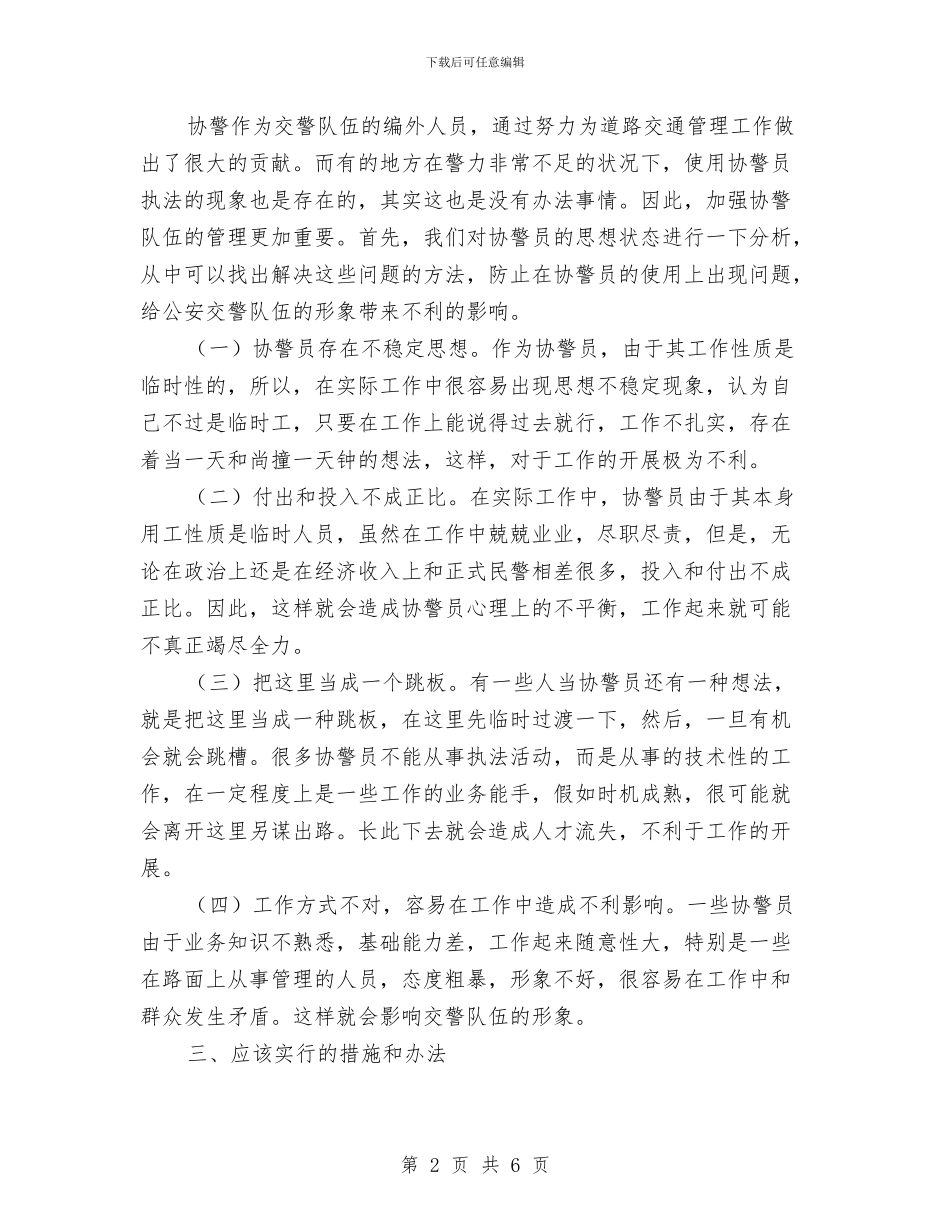 下载后可任意编辑

协警作为交警队伍的编外人员，通过努力为道路交通管理工作做出了很大的贡献。而有的地方在警力非常不足的状况下，使用协警员执法的现象也是存在的，其实这也是没有办法事情。因此，加强协警队伍的管理更加重要。首先，我们对协警员的思想状态进行一下分析，从中可以找出解决这些问题的方法，防止在协警员的使用上出现问题，给公安交警队伍的形象带来不利的影响。

（一）协警员存在不稳定思想。作为协警员，由于其工作性质是临时性的，所以，在实际工作中很容易出现思想不稳定现象，认为自己不过是临时工，只要在工作上能说得过去就行，工作不扎实，存在着当一天和尚撞一天钟的想法，这样，对于工作的开展极为不利。

（二）付出和投入不成正比。在实际工作中，协警员由于其本身用工性质是临时人员，虽然在工作中兢兢业业，尽职尽责，但是，无论在政治上还是在经济收入上和正式民警相差很多，投入和付出不成正比。因此，这样就会造成协警员心理上的不平衡，工作起来就可能不真正竭尽全力。

（三）把这里当成一个跳板。有一些人当协警员还有一种想法，就是把这里当成一种跳板，在这里先临时过渡一下，然后，一旦有机会就会跳槽。很多协警员不能从事执法活动，而是从事的技术性的工作，在一定程度上是一些工作的业务能手，假如时机成熟，很可能就会离开这里另谋出路。长此下去就会造成人才流失，不利于工作的开展。

（四）工作方式不对，容易在工作中造成不利影响。一些协警员由于业务知识不熟悉，基础能力差，工作起来随意性大，特别是一些在路面上从事管理的人员，态度粗暴，形象不好，很容易在工作中和群众发生矛盾。这样就会影响交警队伍的形象。

三、应该实行的措施和办法

第 2 页 共 6 页